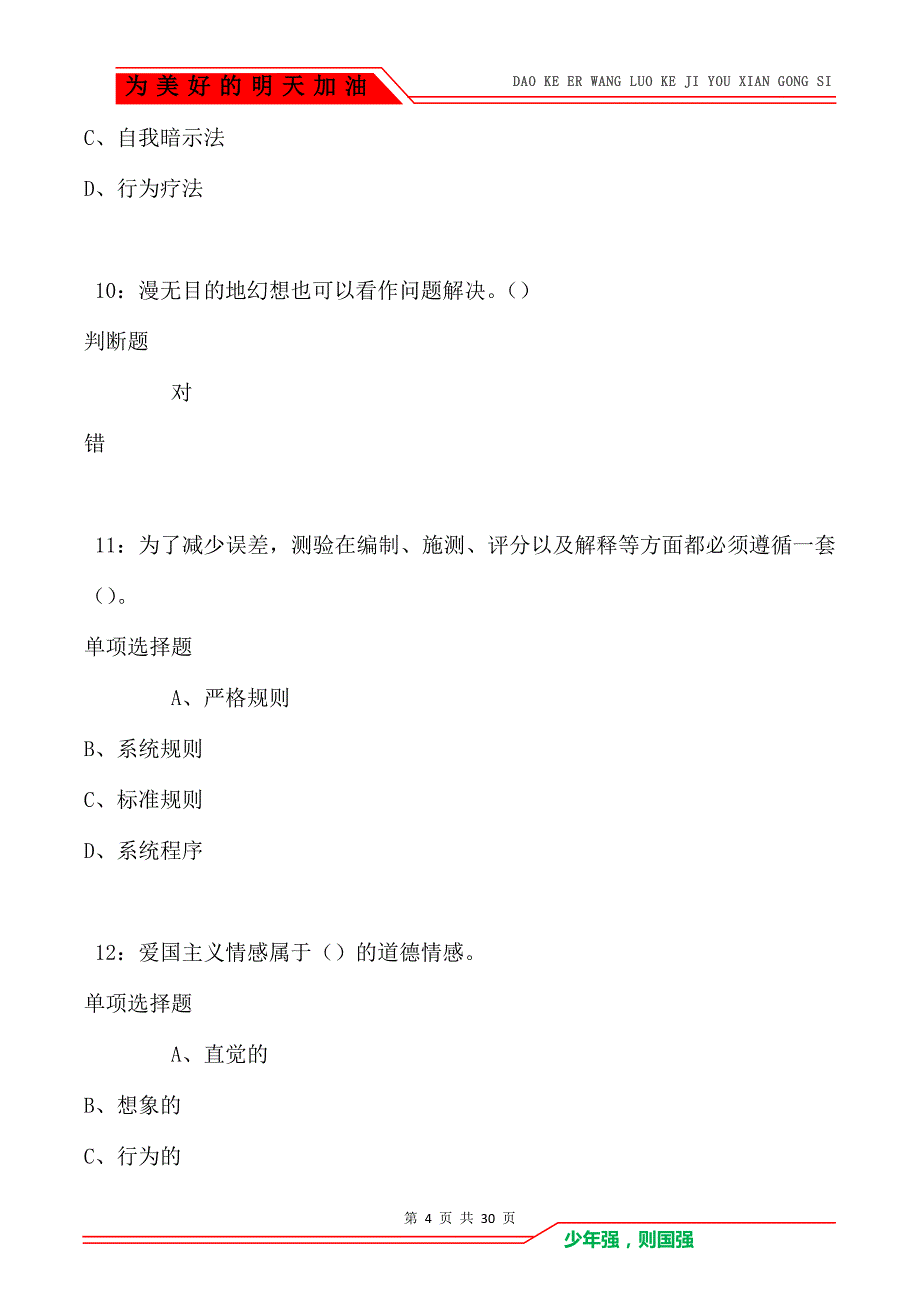 为美好的明天加油

DAO KE ER WANG LUO KE JI YOU XIAN GONG SI

C、自我暗示法

D、行为疗法

10：漫无目的地幻想也可以看作问题解决。()

判断题

对

错

11：为了减少误差，测验在编制、施测、评分以及解释等方面都必须遵循一套()。

单项选择题

A、严格规则

B、系统规则

C、标准规则

D、系统程序

12：爱国主义情感属于（）的道德情感。

单项选择题

A、直觉的

B、想象的

C、行为的

第 4 页 共 30 页

少年强，则国强